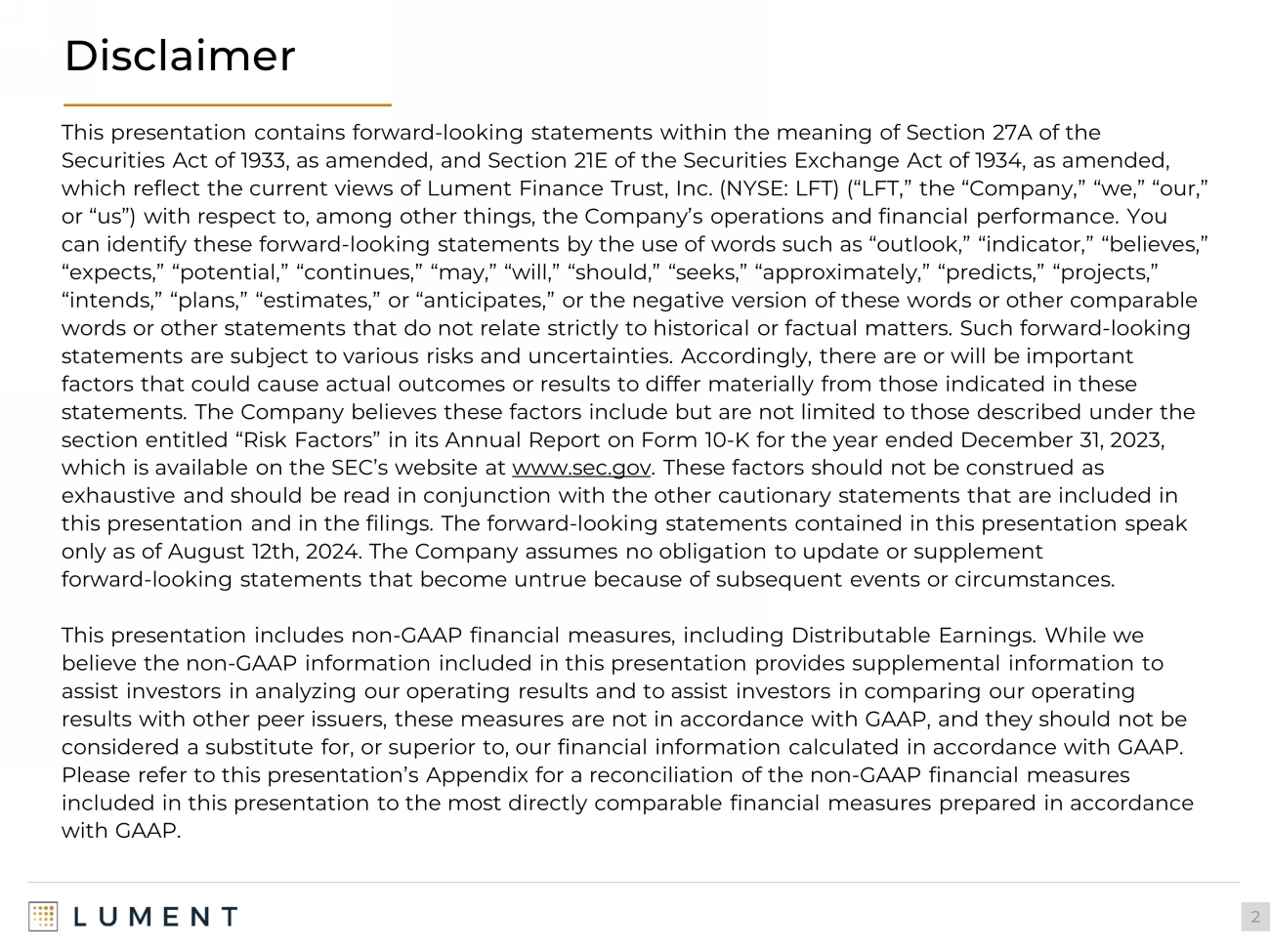 Disclaimer

This presentation contains forward-looking statements within the meaning of Section 27A of the Securities Act of 1933, as amended, and Section 21E of the Securities Exchange Act of 1934, as amended, which reflect the current views of Lument Finance Trust, Inc. (NYSE: LFT) (“LFT,” the “Company,” “we,” “our,” or “us”) with respect to, among other things, the Company’s operations and financial performance. You can identify these forward-looking statements by the use of words such as “outlook,” “indicator,” “believes,” “expects,” “potential,” “continues,” “may,” “will,” “should,” “seeks,” “approximately,” “predicts,” “projects,” “intends,” “plans,” “estimates,” or “anticipates,” or the negative version of these words or other comparable words or other statements that do not relate strictly to historical or factual matters. Such forward-looking statements are subject to various risks and uncertainties. Accordingly, there are or will be important factors that could cause actual outcomes or results to differ materially from those indicated in these statements. The Company believes these factors include but are not limited to those described under the section entitled “Risk Factors” in its Annual Report on Form 10-K for the year ended December 31, 2023, which is available on the SEC’s website at www.sec.gov. These factors should not be construed as exhaustive and should be read in conjunction with the other cautionary statements that are included in this presentation and in the filings. The forward-looking statements contained in this presentation speak only as of August 12th, 2024. The Company assumes no obligation to update or supplement forward-looking statements that become untrue because of subsequent events or circumstances.

This presentation includes non-GAAP financial measures, including Distributable Earnings. While we believe the non-GAAP information included in this presentation provides supplemental information to assist investors in analyzing our operating results and to assist investors in comparing our operating results with other peer issuers, these measures are not in accordance with GAAP, and they should not be considered a substitute for, or superior to, our financial information calculated in accordance with GAAP. Please refer to this presentation’s Appendix for a reconciliation of the non-GAAP financial measures included in this presentation to the most directly comparable financial measures prepared in accordance with GAAP.

LUMENT

2